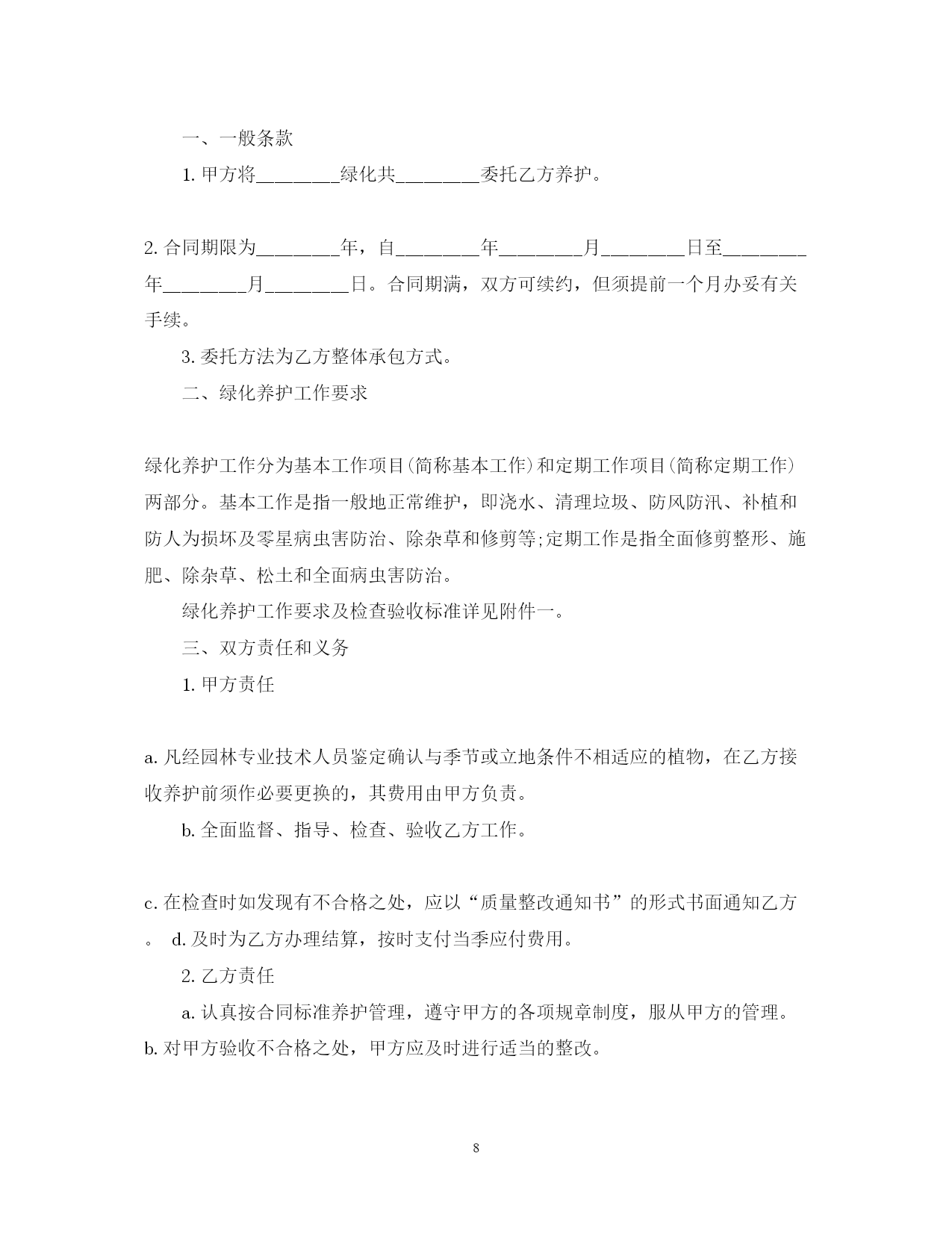 一、一般条款

1. 甲方将________绿化共________委托乙方养护。

2. 合同期限为________年，自________年________月________日至________年________月________日。合同期满，双方可续约，但须提前一个月办妥有关手续。

3. 委托方法为乙方整体承包方式。

二、绿化养护工作要求

绿化养护工作分为基本工作项目(简称基本工作)和定期工作项目(简称定期工作)两部分。基本工作是指一般地正常维护，即浇水、清理垃圾、防风防汛、补植和防人为损坏及零星病虫害防治、除杂草和修剪等;定期工作是指全面修剪整形、施肥、除杂草、松土和全面病虫害防治。

绿化养护工作要求及检查验收标准详见附件一。

三、双方责任和义务

1. 甲方责任

a. 凡经园林专业技术人员鉴定确认与季节或立地条件不相适应的植物，在乙方接收养护前须作必要更换的，其费用由甲方负责。

b. 全面监督、指导、检查、验收乙方工作。

c. 在检查时如发现有不合格之处，应以“质量整改通知书”的形式书面通知乙方。 d. 及时为乙方办理结算，按时支付当季应付费用。

2. 乙方责任

a. 认真按合同标准养护管理，遵守甲方的各项规章制度，服从甲方的管理。 b. 对甲方验收不合格之处，甲方应及时进行适当的整改。

8